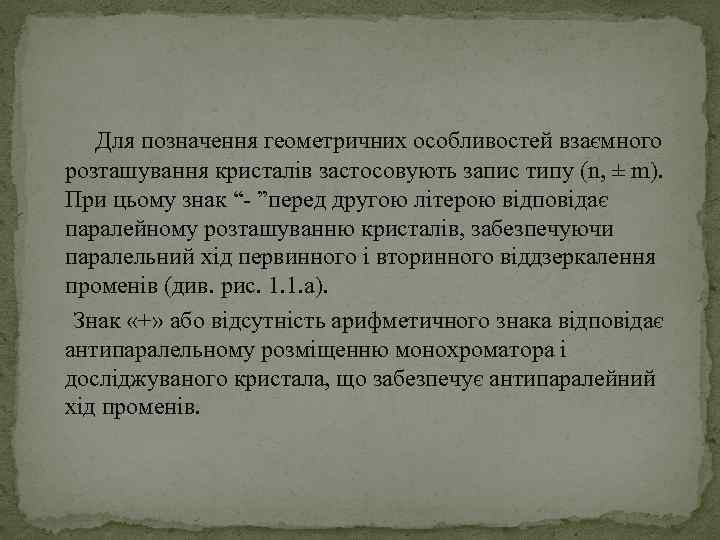 Для позначення геометричних особливостей взаємного розташування кристалів застосовують запис типу (n, ± m). При цьому знак “- ”перед другою літерою відповідає паралейному розташуванню кристалів, забезпечуючи паралельний хід первинного і вторинного віддзеркалення променів (див. рис. 1.1.а).

Знак «+» або відсутність арифметичного знака відповідає антипаралельному розміщенню монохроматора і досліджуваного кристала, що забезпечує антипаралейний хід променів.